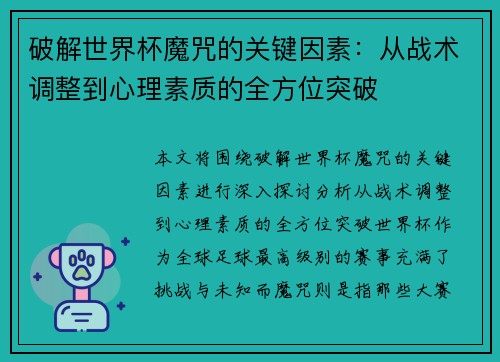 破解世界杯魔咒的关键因素：从战术调整到心理素质的全方位突破

本文将围绕破解世界杯魔咒的关键因素进行深入探讨分析从战术调整到心理素质的全方位突破世界杯作为全球足球最高级别的赛事充满了挑战与未知而魔咒则是指那些大赛